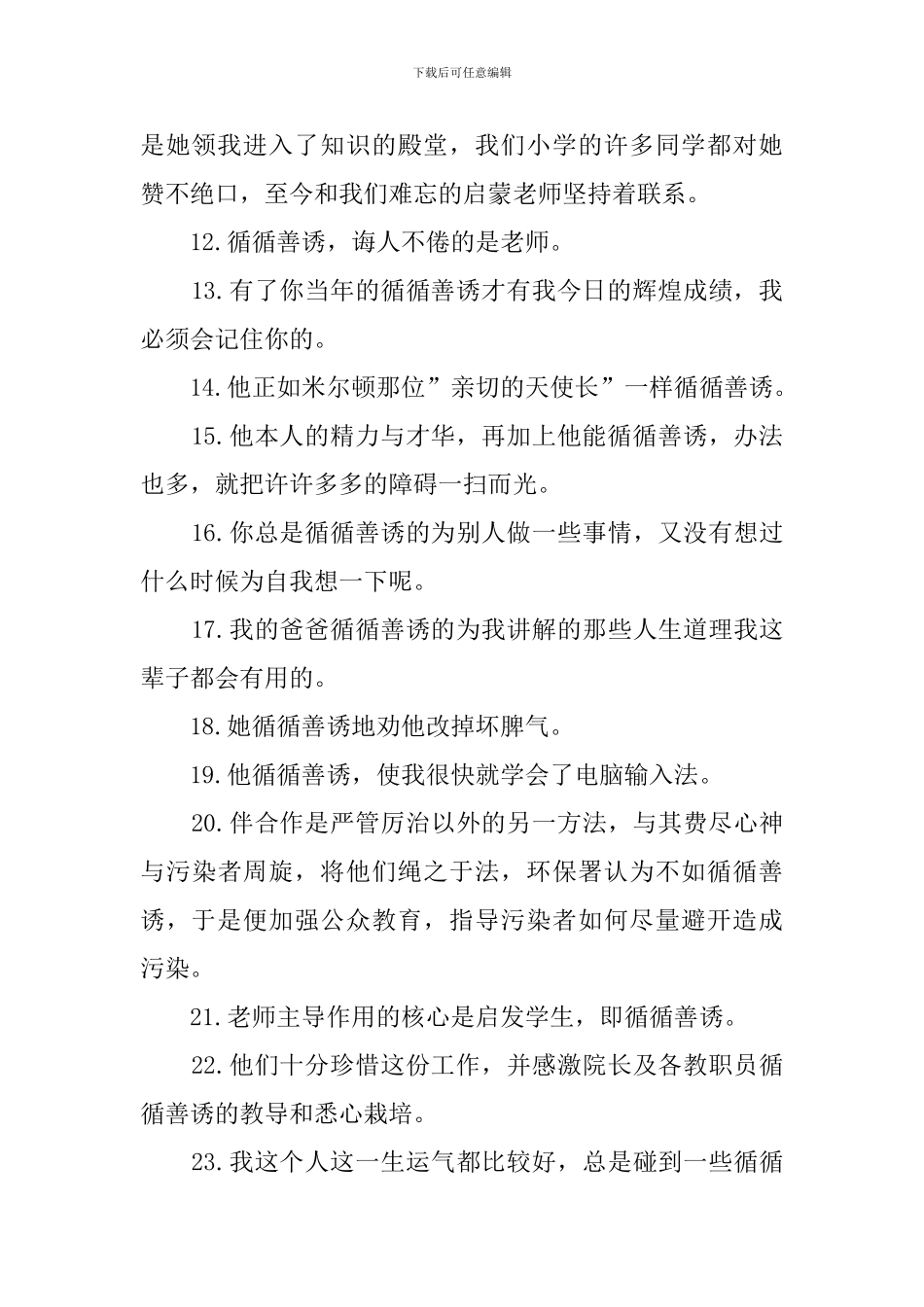 下载后可任意编辑

是她领我进入了知识的殿堂，我们小学的许多同学都对她赞不绝口，至今和我们难忘的启蒙老师坚持着联系。

12.循循善诱，诲人不倦的是老师。

13.有了你当年的循循善诱才有我今日的辉煌成绩，我必须会记住你的。

14.他正如米尔顿那位”亲切的天使长”一样循循善诱。

15.他本人的精力与才华，再加上他能循循善诱，办法也多，就把许许多多的障碍一扫而光。

16.你总是循循善诱的为别人做一些事情，又没有想过什么时候为自我想一下呢。

17.我的爸爸循循善诱的为我讲解的那些人生道理我这辈子都会有用的。

18.她循循善诱地劝他改掉坏脾气。

19.他循循善诱，使我很快就学会了电脑输入法。

20.伴合作是严管厉治以外的另一方法，与其费尽心神与污染者周旋，将他们绳之于法，环保署认为不如循循善诱，于是便加强公众教育，指导污染者如何尽量避开造成污染。

21.老师主导作用的核心是启发学生，即循循善诱。

22.他们十分珍惜这份工作，并感激院长及各教职员循循善诱的教导和悉心栽培。

23.我这个人这一生运气都比较好，总是碰到一些循循